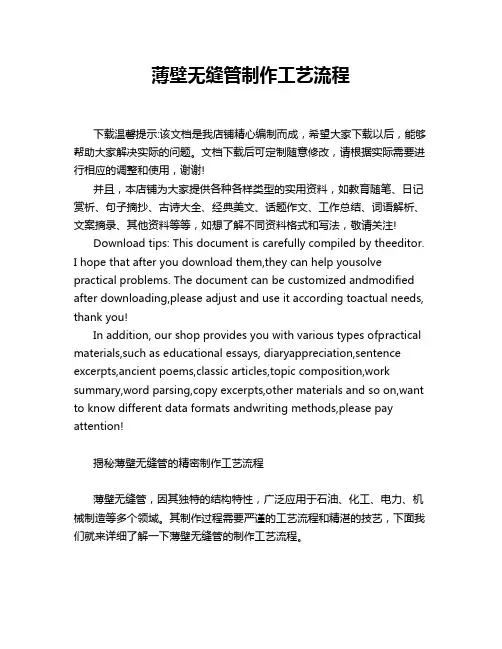 薄壁无缝管制作工艺流程

下载温馨提示:该文档是我店铺精心编制而成，希望大家下载以后，能够帮助大家解决实际的问题。文档下载后可定制随意修改，请根据实际需要进行相应的调整和使用，谢谢!

并且，本店铺为大家提供各种各样类型的实用资料，如教育随笔、日记赏析、句子摘抄、古诗大全、经典美文、话题作文、工作总结、词语解析、文案摘录、其他资料等等，如想了解不同资料格式和写法，敬请关注!

Download tips: This document is carefully compiled by theeditor. I hope that after you download them,they can help yousolve practical problems. The document can be customized andmodified after downloading,please adjust and use it according toactual needs, thank you!

In addition, our shop provides you with various types ofpractical materials,such as educational essays, diaryappreciation,sentence excerpts,ancient poems,classic articles,topic composition,work summary,word parsing,copy excerpts,other materials and so on,want to know different data formats andwriting methods,please pay attention!

揭秘薄壁无缝管的精密制作工艺流程

薄壁无缝管，因其独特的结构特性，广泛应用于石油、化工、电力、机械制造等多个领域。其制作过程需要严谨的工艺流程和精湛的技艺，下面我们就来详细了解一下薄壁无缝管的制作工艺流程。